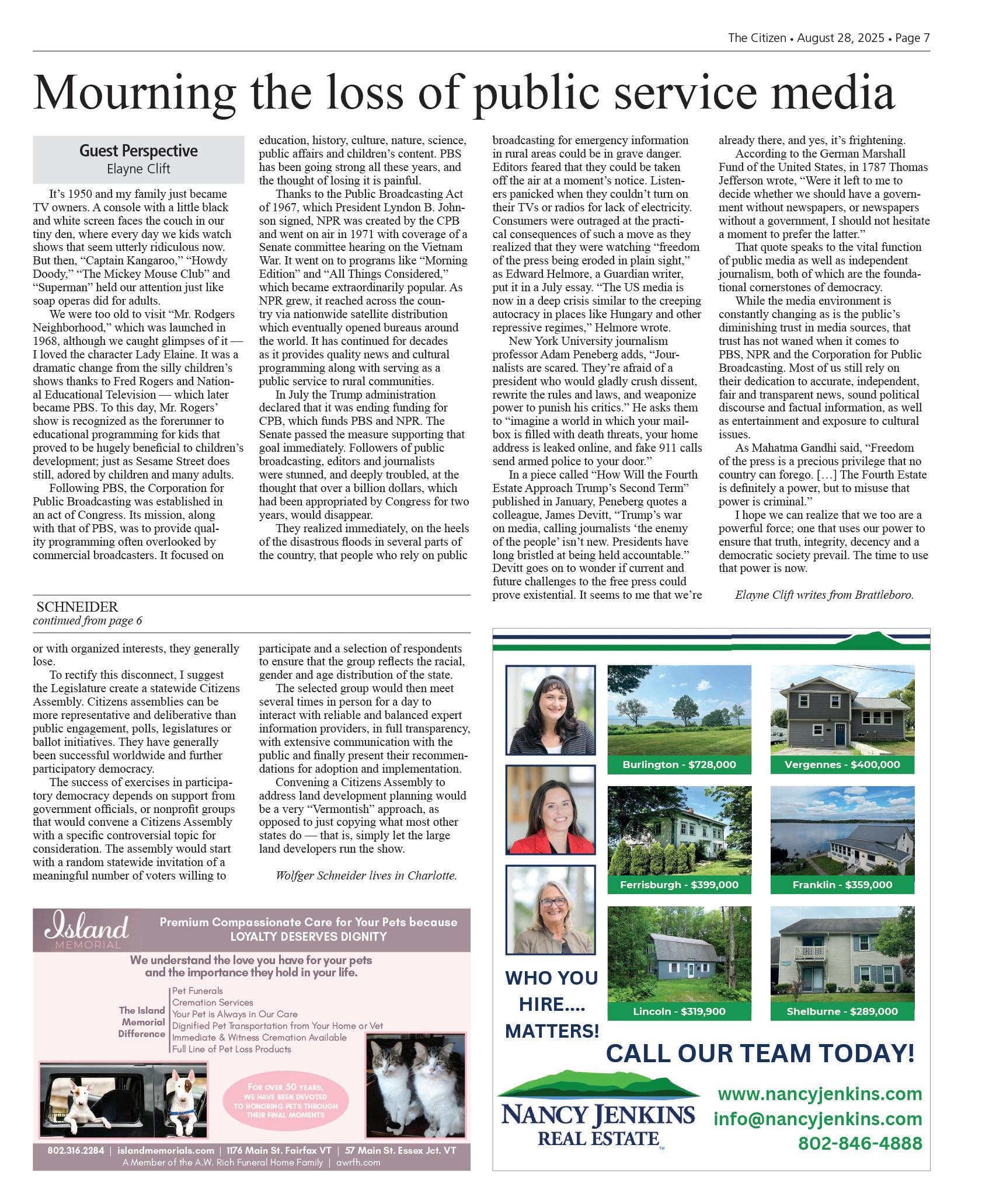 The Citizen • August 28, 2025 • Page 7

Mourning the loss of public service media

Guest Perspective
Elayne Clift

It's 1950 and my family just became TV owners. A console with a little black and white screen faces the couch in our tiny den, where every day we kids watch shows that seem utterly ridiculous now. But then, "Captain Kangaroo," "Howdy Doody," "The Mickey Mouse Club" and "Superman" held our attention just like soap operas did for adults.

We were too old to visit "Mr. Rodgers Neighborhood," which was launched in 1968, although we caught glimpses of it — I loved the character Lady Elaine. It was a dramatic change from the silly children's shows thanks to Fred Rogers and National Educational Television — which later became PBS. To this day, Mr. Rogers' show is recognized as the forerunner to educational programming for kids that proved to be hugely beneficial to children's development; just as Sesame Street does still, adored by children and many adults.

Following PBS, the Corporation for Public Broadcasting was established in an act of Congress. Its mission, along with that of PBS, was to provide quality programming often overlooked by commercial broadcasters. It focused on education, history, culture, nature, science, public affairs and children's content. PBS has been going strong all these years, and the thought of losing it is painful.

Thanks to the Public Broadcasting Act of 1967, which President Lyndon B. Johnson signed, NPR was created by the CPB and went on air in 1971 with coverage of a Senate committee hearing on the Vietnam War. It went on to programs like "Morning Edition" and "All Things Considered," which became extraordinarily popular. As NPR grew, it reached across the country via nationwide satellite distribution which eventually opened bureaus around the world. It has continued for decades as it provides quality news and cultural programming along with serving as a public service to rural communities.

In July the Trump administration declared that it was ending funding for CPB, which funds PBS and NPR. The Senate passed the measure supporting that goal immediately. Followers of public broadcasting, editors and journalists were stunned, and deeply troubled, at the thought that over a billion dollars, which had been appropriated by Congress for two years, would disappear.

They realized immediately, on the heels of the disastrous floods in several parts of the country, that people who rely on public broadcasting for emergency information in rural areas could be in grave danger. Editors feared that they could be taken off the air at a moment's notice. Listeners panicked when they couldn't turn on their TVs or radios for lack of electricity. Consumers were outraged at the practical consequences of such a move as they realized that they were watching "freedom of the press being eroded in plain sight," as Edward Helmore, a Guardian writer, put it in a July essay. "The US media is now in a deep crisis similar to the creeping autocracy in places like Hungary and other repressive regimes," Helmore wrote.

New York University journalism professor Adam Peneberg adds, "Journalists are scared. They're afraid of a president who would gladly crush dissent, rewrite the rules and laws, and weaponize power to punish his critics." He asks them to "imagine a world in which your mailbox is filled with death threats, your home address is leaked online, and fake 911 calls send armed police to your door."

In a piece called "How Will the Fourth Estate Approach Trump's Second Term" published in January, Peneberg quotes a colleague, James Devitt, "Trump's war on media, calling journalists 'the enemy of the people' isn't new. Presidents have long bristled at being held accountable." Devitt goes on to wonder if current and future challenges to the free press could prove existential. It seems to me that we're already there, and yes, it's frightening.

According to the German Marshall Fund of the United States, in 1787 Thomas Jefferson wrote, "Were it left to me to decide whether we should have a government without newspapers, or newspapers without a government, I should not hesitate a moment to prefer the latter."

That quote speaks to the vital function of public media as well as independent journalism, both of which are the foundational cornerstones of democracy.

While the media environment is constantly changing as is the public's diminishing trust in media sources, that trust has not waned when it comes to PBS, NPR and the Corporation for Public Broadcasting. Most of us still rely on their dedication to accurate, independent, fair and transparent news, sound political discourse and factual information, as well as entertainment and exposure to cultural issues.

As Mahatma Gandhi said, "Freedom of the press is a precious privilege that no country can forego. […] The Fourth Estate is definitely a power, but to misuse that power is criminal."

I hope we can realize that we too are a powerful force; one that uses our power to ensure that truth, integrity, decency and a democratic society prevail. The time to use that power is now.

Elayne Clift writes from Brattleboro.

SCHNEIDER
continued from page 6

or with organized interests, they generally lose.

To rectify this disconnect, I suggest the Legislature create a statewide Citizens Assembly. Citizens assemblies can be more representative and deliberative than public engagement, polls, legislatures or ballot initiatives. They have generally been successful worldwide and further participatory democracy.

The success of exercises in participatory democracy depends on support from government officials, or nonprofit groups that would convene a Citizens Assembly with a specific controversial topic for consideration. The assembly would start with a random statewide invitation of a meaningful number of voters willing to participate and a selection of respondents to ensure that the group reflects the racial, gender and age distribution of the state.

The selected group would then meet several times in person for a day to interact with reliable and balanced expert information providers, in full transparency, with extensive communication with the public and finally present their recommendations for adoption and implementation.

Convening a Citizens Assembly to address land development planning would be a very "Vermontish" approach, as opposed to just copying what most other states do — that is, simply let the large land developers run the show.

Wolfger Schneider lives in Charlotte.

Island MEMORIAL
Premium Compassionate Care for Your Pets because LOYALTY DESERVES DIGNITY
We understand the love you have for your pets and the importance they hold in your life.
The Island Memorial Difference
Pet Funerals
Cremation Services
Your Pet is Always in Our Care
Dignified Pet Transportation from Your Home or Vet
Immediate & Witness Cremation Available
Full Line of Pet Loss Products
FOR OVER 50 YEARS, WE HAVE BEEN DEVOTED TO HONORING PETS THROUGH THEIR FINAL MOMENTS
802.316.2284 | islandmemorials.com | 1176 Main St. Fairfax VT | 57 Main St. Essex Jct. VT
A Member of the A.W. Rich Funeral Home Family | awrfh.com

Burlington - $728,000
Vergennes - $400,000
Ferrisburgh - $399,000
Franklin - $359,000
Lincoln - $319,900
Shelburne - $289,000
WHO YOU HIRE.... MATTERS!
CALL OUR TEAM TODAY!
NANCY JENKINS REAL ESTATE
www.nancyjenkins.com
info@nancyjenkins.com
802-846-4888